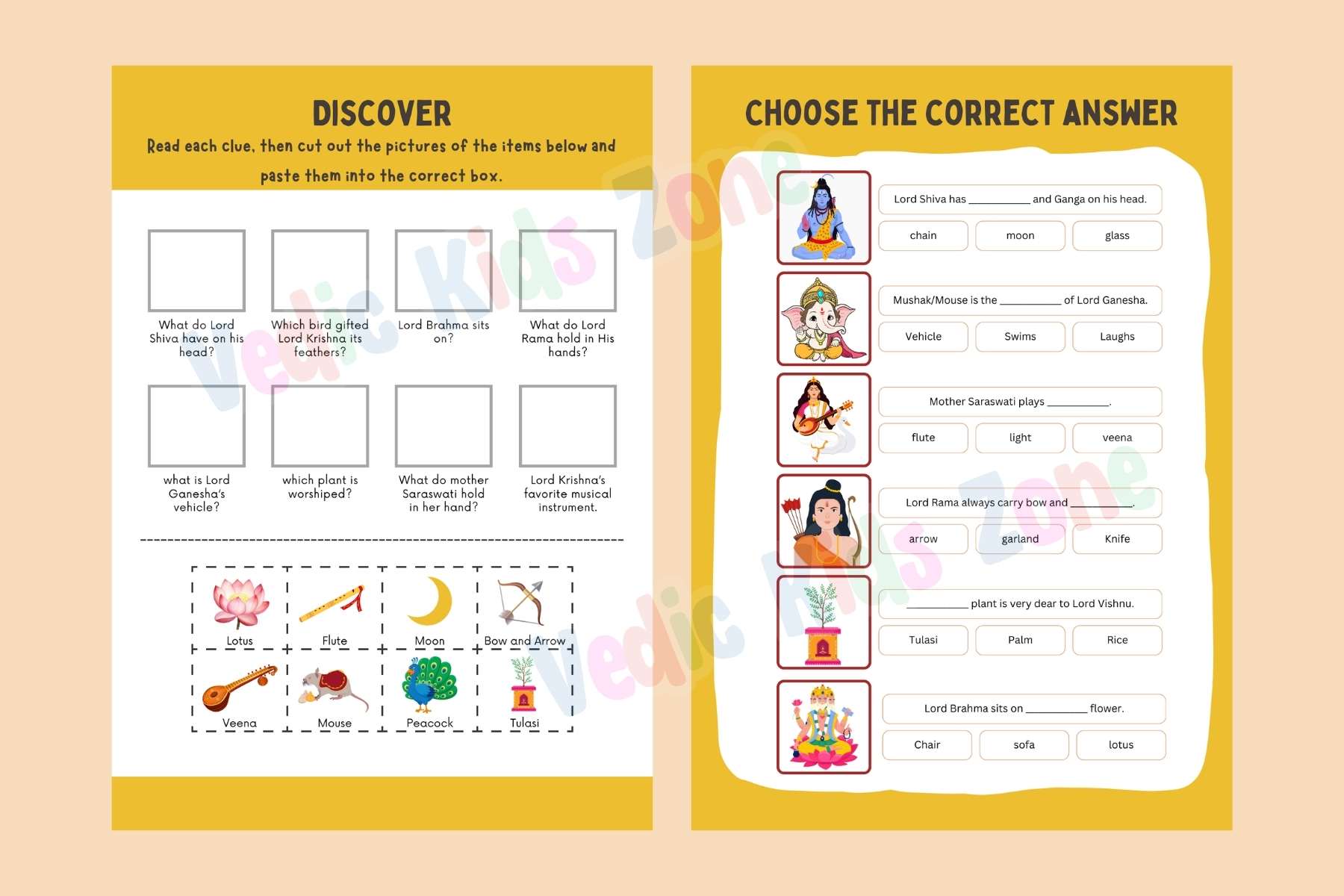 DISCOVER

Read each clue, then cut out the pictures of the items below and paste them into the correct box.

What do Lord Shiva have on his head?

Which bird gifted Lord Krishna its feathers?

Lord Brahma sits on?

What do Lord Rama hold in His hands?

what is Lord Ganesha's vehicle?

which plant is worshiped?

What do mother Saraswati hold in her hand?

Lord Krishna's favorite musical instrument.

Lotus

Flute

Moon

Bow and Arrow

Veena

Mouse

Peacock

Tulasi

CHOOSE THE CORRECT ANSWER

Lord Shiva has ____ and Ganga on his head.

chain

moon

glass

Mushak/Mouse is the ____ of Lord Ganesha.

Vehicle

Swims

Laughs

Mother Saraswati plays ____.

flute

light

veena

Lord Rama always carry bow and ____.

arrow

garland

Knife

____ plant is very dear to Lord Vishnu.

Tulasi

Palm

Rice

Lord Brahma sits on ____ flower.

Chair

sofa

lotus

Vedic Kids Zone